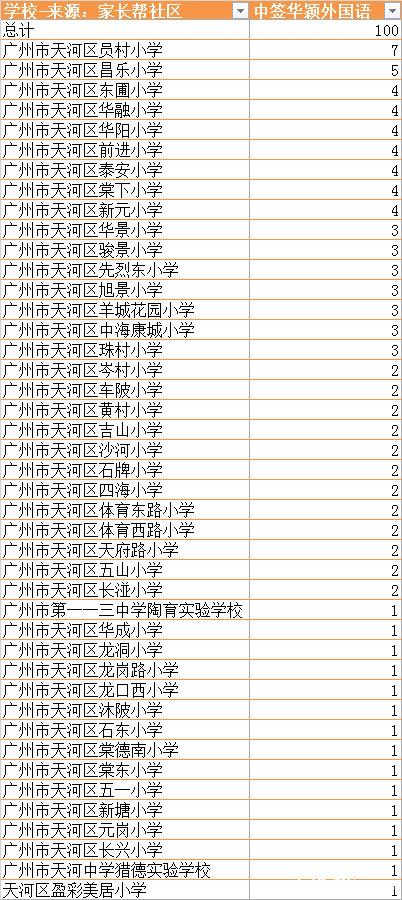 | 学校-来源：家长帮社区 | 中签华颖外国语 |
|---|---|
| 总计 | 100 |
| 广州市天河区员村小学 | 7 |
| 广州市天河区昌乐小学 | 5 |
| 广州市天河区东圃小学 | 4 |
| 广州市天河区华融小学 | 4 |
| 广州市天河区华阳小学 | 4 |
| 广州市天河区前进小学 | 4 |
| 广州市天河区泰安小学 | 4 |
| 广州市天河区棠下小学 | 4 |
| 广州市天河区新元小学 | 4 |
| 广州市天河区华景小学 | 3 |
| 广州市天河区骏景小学 | 3 |
| 广州市天河区先烈东小学 | 3 |
| 广州市天河区旭景小学 | 3 |
| 广州市天河区羊城花园小学 | 3 |
| 广州市天河区中海康城小学 | 3 |
| 广州市天河区珠村小学 | 3 |
| 广州市天河区岑村小学 | 2 |
| 广州市天河区车陂小学 | 2 |
| 广州市天河区黄村小学 | 2 |
| 广州市天河区吉山小学 | 2 |
| 广州市天河区沙河小学 | 2 |
| 广州市天河区石牌小学 | 2 |
| 广州市天河区四海小学 | 2 |
| 广州市天河区体育东路小学 | 2 |
| 广州市天河区体育西路小学 | 2 |
| 广州市天河区天府路小学 | 2 |
| 广州市天河区五山小学 | 2 |
| 广州市天河区长湴小学 | 2 |
| 广州市第一一三中学陶育实验学校 | 1 |
| 广州市天河区华成小学 | 1 |
| 广州市天河区龙洞小学 | 1 |
| 广州市天河区龙岗路小学 | 1 |
| 广州市天河区龙口西小学 | 1 |
| 广州市天河区沐陂小学 | 1 |
| 广州市天河区石东小学 | 1 |
| 广州市天河区棠德南小学 | 1 |
| 广州市天河区棠东小学 | 1 |
| 广州市天河区五一小学 | 1 |
| 广州市天河区新塘小学 | 1 |
| 广州市天河区元岗小学 | 1 |
| 广州市天河区长兴小学 | 1 |
| 广州市天河中学猎德实验学校 | 1 |
| 天河区盈彩美居小学 | 1 |